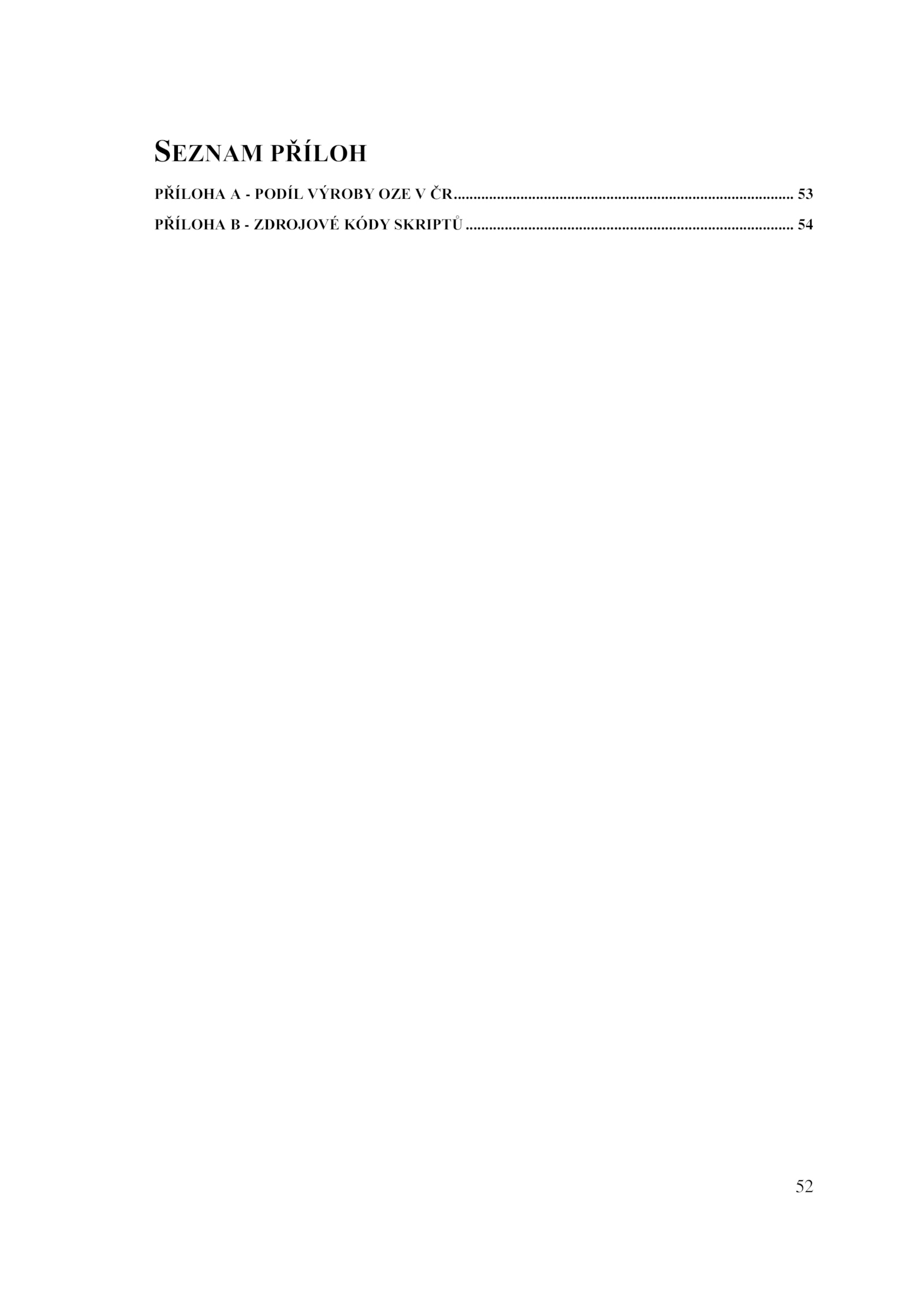 SEZNAM PŘÍLOH

PŘÍLOHA A - PODÍL VÝROBY OZE V ČR 53

PŘÍLOHA B - ZDROJOVÉ KÓDY SKRIPTŮ 54

52